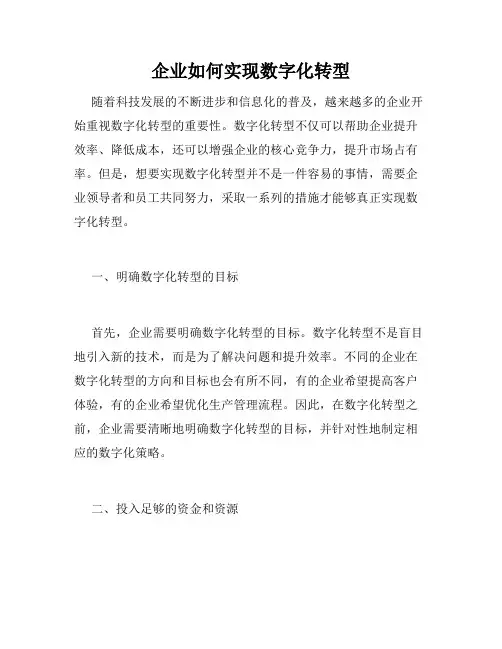 企业如何实现数字化转型

随着科技发展的不断进步和信息化的普及，越来越多的企业开始重视数字化转型的重要性。数字化转型不仅可以帮助企业提升效率、降低成本，还可以增强企业的核心竞争力，提升市场占有率。但是，想要实现数字化转型并不是一件容易的事情，需要企业领导者和员工共同努力，采取一系列的措施才能够真正实现数字化转型。

一、明确数字化转型的目标

首先，企业需要明确数字化转型的目标。数字化转型不是盲目地引入新的技术，而是为了解决问题和提升效率。不同的企业在数字化转型的方向和目标也会有所不同，有的企业希望提高客户体验，有的企业希望优化生产管理流程。因此，在数字化转型之前，企业需要清晰地明确数字化转型的目标，并针对性地制定相应的数字化策略。

二、投入足够的资金和资源